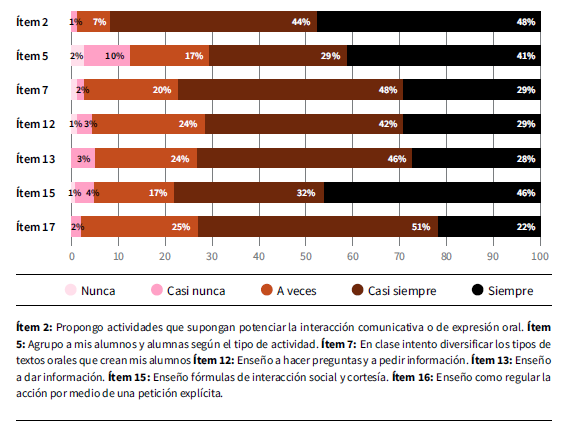 Ítem 2 1% 7% 44% 48%
Ítem 5 2% 10% 17% 29% 41%
Ítem 7 2% 20% 48% 29%
Ítem 12 1% 3% 24% 42% 29%
Ítem 13 3% 24% 46% 28%
Ítem 15 1% 4% 17% 32% 46%
Ítem 17 2% 25% 51% 22%

0 10 20 30 40 50 60 70 80 90 100

Nunca Casi nunca A veces Casi siempre Siempre

**Ítem 2:** Propongo actividades que supongan potenciar la interacción comunicativa o de expresión oral. **Ítem 5:** Agrupo a mis alumnos y alumnas según el tipo de actividad. **Ítem 7:** En clase intento diversificar los tipos de textos orales que crean mis alumnos **Ítem 12:** Enseño a hacer preguntas y a pedir información. **Ítem 13:** Enseño a dar información. **Ítem 15:** Enseño fórmulas de interacción social y cortesía. **Ítem 16:** Enseño como regular la acción por medio de una petición explícita.